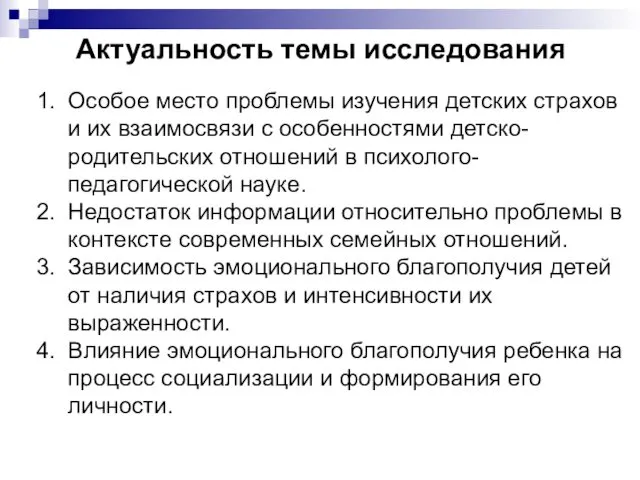 Актуальность темы исследования

1. Особое место проблемы изучения детских страхов и их взаимосвязи с особенностями детско-родительских отношений в психолого-педагогической науке.
2. Недостаток информации относительно проблемы в контексте современных семейных отношений.
3. Зависимость эмоционального благополучия детей от наличия страхов и интенсивности их выраженности.
4. Влияние эмоционального благополучия ребенка на процесс социализации и формирования его личности.